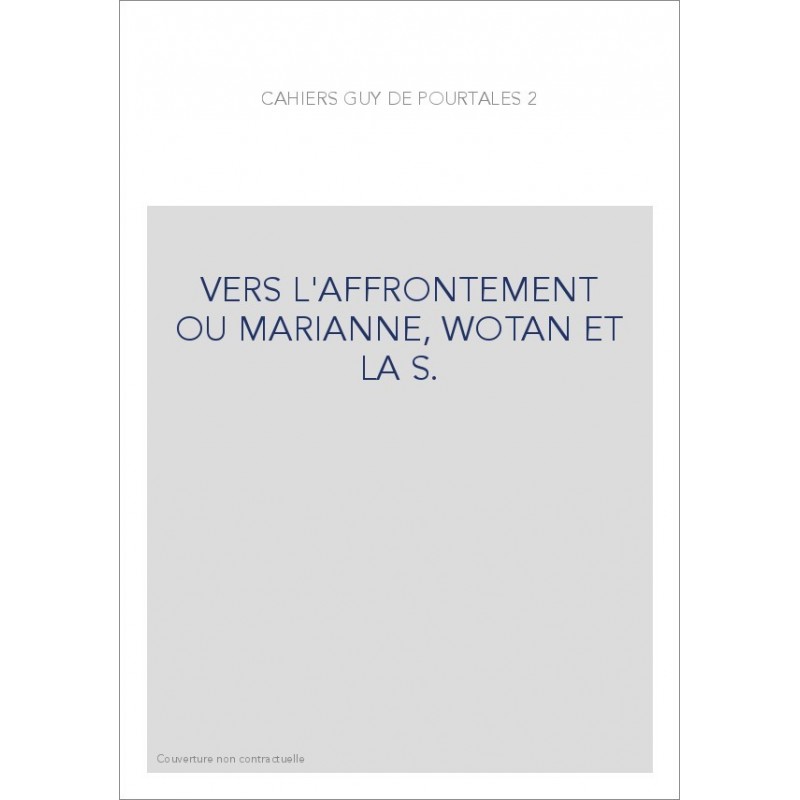 CAHIERS GUY DE POURTALES 2

VERS L'AFFRONTEMENT OU MARIANNE, WOTAN ET LA S.

Couverture non contractuelle